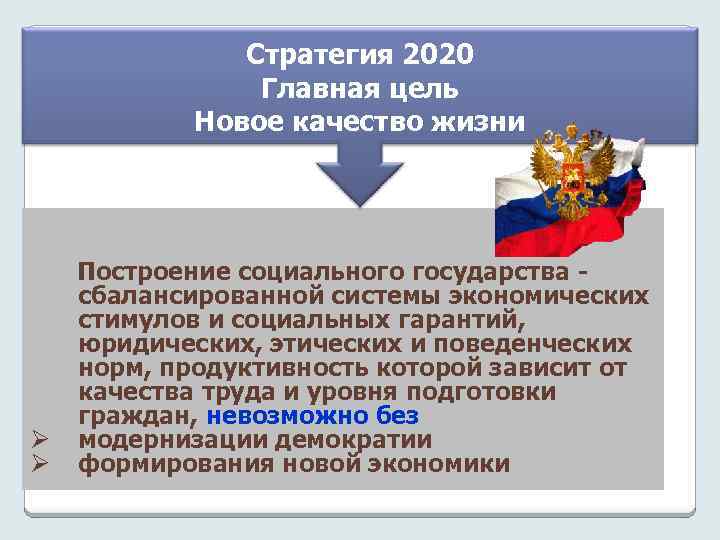 Стратегия 2020
Главная цель
Новое качество жизни

Построение социального государства - сбалансированной системы экономических стимулов и социальных гарантий, юридических, этических и поведенческих норм, продуктивность которой зависит от качества труда и уровня подготовки граждан, невозможно без
➢ модернизации демократии
➢ формирования новой экономики